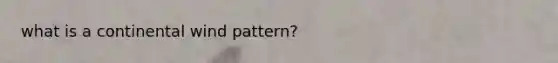 what is a continental wind pattern?